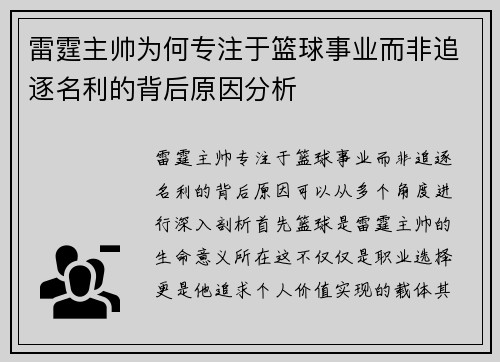 雷霆主帅为何专注于篮球事业而非追逐名利的背后原因分析

雷霆主帅专注于篮球事业而非追逐名利的背后原因可以从多个角度进行深入剖析首先篮球是雷霆主帅的生命意义所在这不仅仅是职业选择更是他追求个人价值实现的载体其